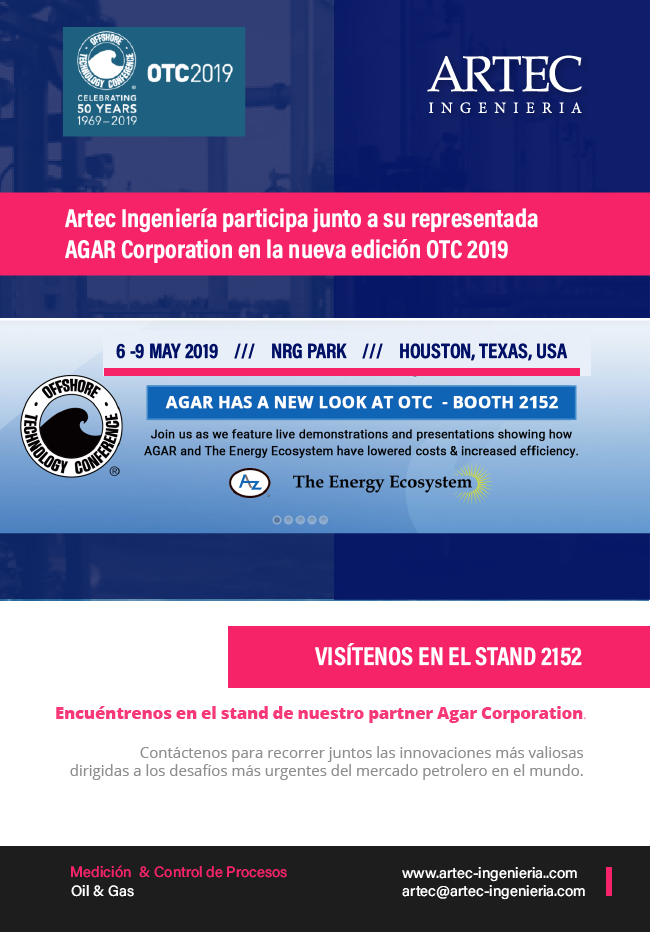 OFFSHORE TECHNOLOGY CONFERENCE
OTC2019
CELEBRATING 50 YEARS 1969–2019

ARTEC
INGENIERIA

Artec Ingeniería participa junto a su representada AGAR Corporation en la nueva edición OTC 2019

6 -9 MAY 2019 /// NRG PARK /// HOUSTON, TEXAS, USA

OFFSHORE TECHNOLOGY CONFERENCE ®

AGAR HAS A NEW LOOK AT OTC - BOOTH 2152

Join us as we feature live demonstrations and presentations showing how AGAR and The Energy Ecosystem have lowered costs & increased efficiency.

AZ The Energy Ecosystem

VISÍTENOS EN EL STAND 2152

Encuéntrenos en el stand de nuestro partner Agar Corporation.

Contáctenos para recorrer juntos las innovaciones más valiosas dirigidas a los desafíos más urgentes del mercado petrolero en el mundo.

Medición & Control de Procesos
Oil & Gas

www.artec-ingenieria..com
artec@artec-ingenieria.com